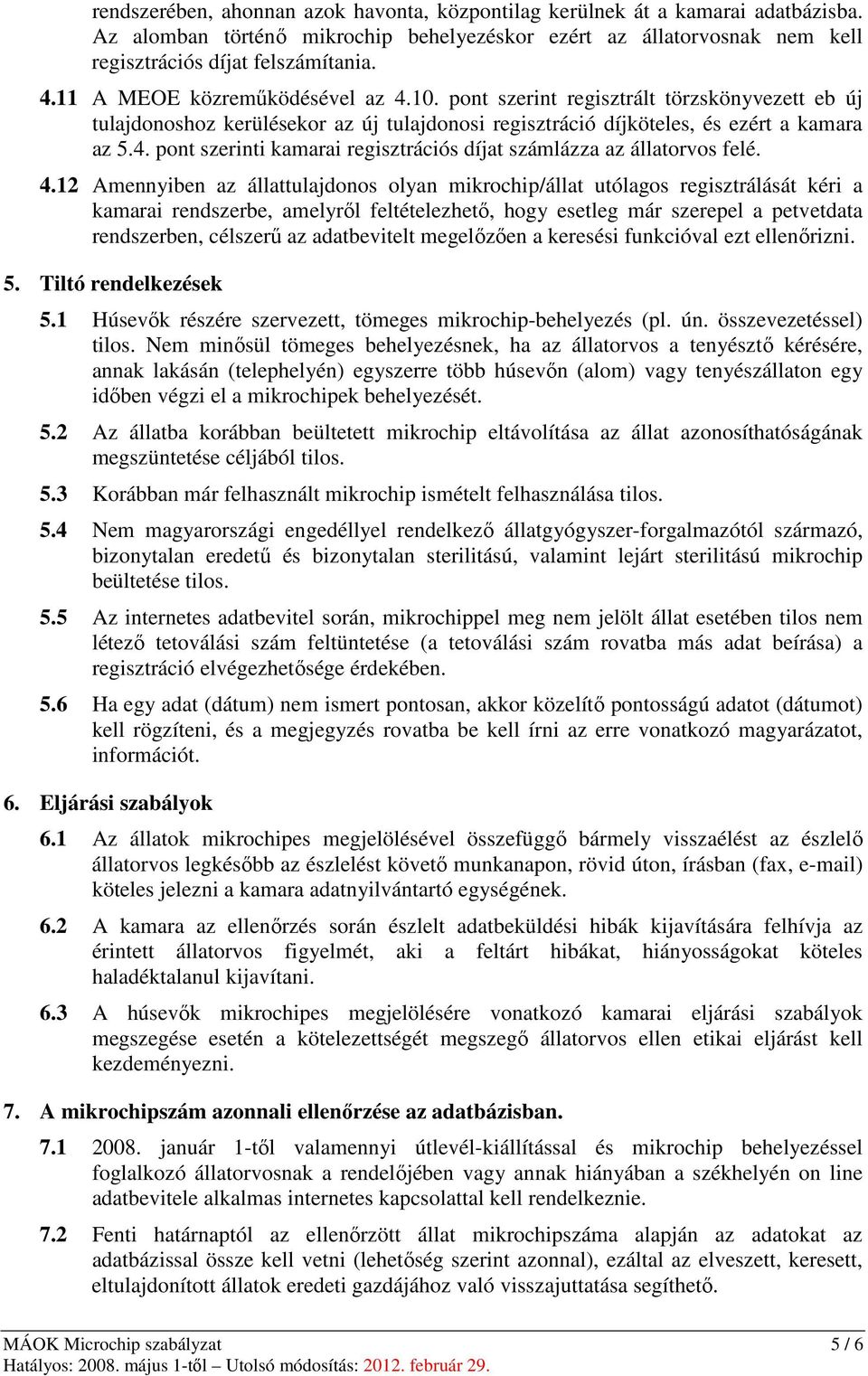 rendszerében, ahonnan azok havonta, központilag kerülnek át a kamarai adatbázisba. Az alomban történő mikrochip behelyezéskor ezért az állatorvosnak nem kell regisztrációs díjat felszámítania.

4.11 A MEOE közreműködésével az 4.10. pont szerint regisztrált törzskönyvezett eb új tulajdonoshoz kerülésekor az új tulajdonosi regisztráció díjköteles, és ezért a kamara az 5.4. pont szerinti kamarai regisztrációs díjat számlázza az állatorvos felé.

4.12 Amennyiben az állattulajdonos olyan mikrochip/állat utólagos regisztrálását kéri a kamarai rendszerbe, amelyről feltételezhető, hogy esetleg már szerepel a petvetdata rendszerben, célszerű az adatbevitelt megelőzően a keresési funkcióval ezt ellenőrizni.

5. Tiltó rendelkezések

5.1 Húsevők részére szervezett, tömeges mikrochip-behelyezés (pl. ún. összevezetéssel) tilos. Nem minősül tömeges behelyezésnek, ha az állatorvos a tenyésztő kérésére, annak lakásán (telephelyén) egyszerre több húsevőn (alom) vagy tenyészállaton egy időben végzi el a mikrochipek behelyezését.

5.2 Az állatba korábban beültetett mikrochip eltávolítása az állat azonosíthatóságának megszüntetése céljából tilos.

5.3 Korábban már felhasznált mikrochip ismételt felhasználása tilos.

5.4 Nem magyarországi engedéllyel rendelkező állatgyógyszer-forgalmazótól származó, bizonytalan eredetű és bizonytalan sterilitású, valamint lejárt sterilitású mikrochip beültetése tilos.

5.5 Az internetes adatbevitel során, mikrochippel meg nem jelölt állat esetében tilos nem létező tetoválási szám feltüntetése (a tetoválási szám rovatba más adat beírása) a regisztráció elvégezhetősége érdekében.

5.6 Ha egy adat (dátum) nem ismert pontosan, akkor közelítő pontosságú adatot (dátumot) kell rögzíteni, és a megjegyzés rovatba be kell írni az erre vonatkozó magyarázatot, információt.

6. Eljárási szabályok

6.1 Az állatok mikrochipes megjelölésével összefüggő bármely visszaélést az észlelő állatorvos legkésőbb az észlelést követő munkanapon, rövid úton, írásban (fax, e-mail) köteles jelezni a kamara adatnyilvántartó egységének.

6.2 A kamara az ellenőrzés során észlelt adatbeküldési hibák kijavítására felhívja az érintett állatorvos figyelmét, aki a feltárt hibákat, hiányosságokat köteles haladéktalanul kijavítani.

6.3 A húsevők mikrochipes megjelölésére vonatkozó kamarai eljárási szabályok megszegése esetén a kötelezettségét megszegő állatorvos ellen etikai eljárást kell kezdeményezni.

7. A mikrochipszám azonnali ellenőrzése az adatbázisban.

7.1 2008. január 1-től valamennyi útlevél-kiállítással és mikrochip behelyezéssel foglalkozó állatorvosnak a rendelőjében vagy annak hiányában a székhelyén on line adatbevitele alkalmas internetes kapcsolattal kell rendelkeznie.

7.2 Fenti határnaptól az ellenőrzött állat mikrochipszáma alapján az adatokat az adatbázissal össze kell vetni (lehetőség szerint azonnal), ezáltal az elveszett, keresett, eltulajdonított állatok eredeti gazdájához való visszajuttatása segíthető.

MÁOK Microchip szabályzat 5 / 6
Hatályos: 2008. május 1-től – Utolsó módosítás: 2012. február 29.